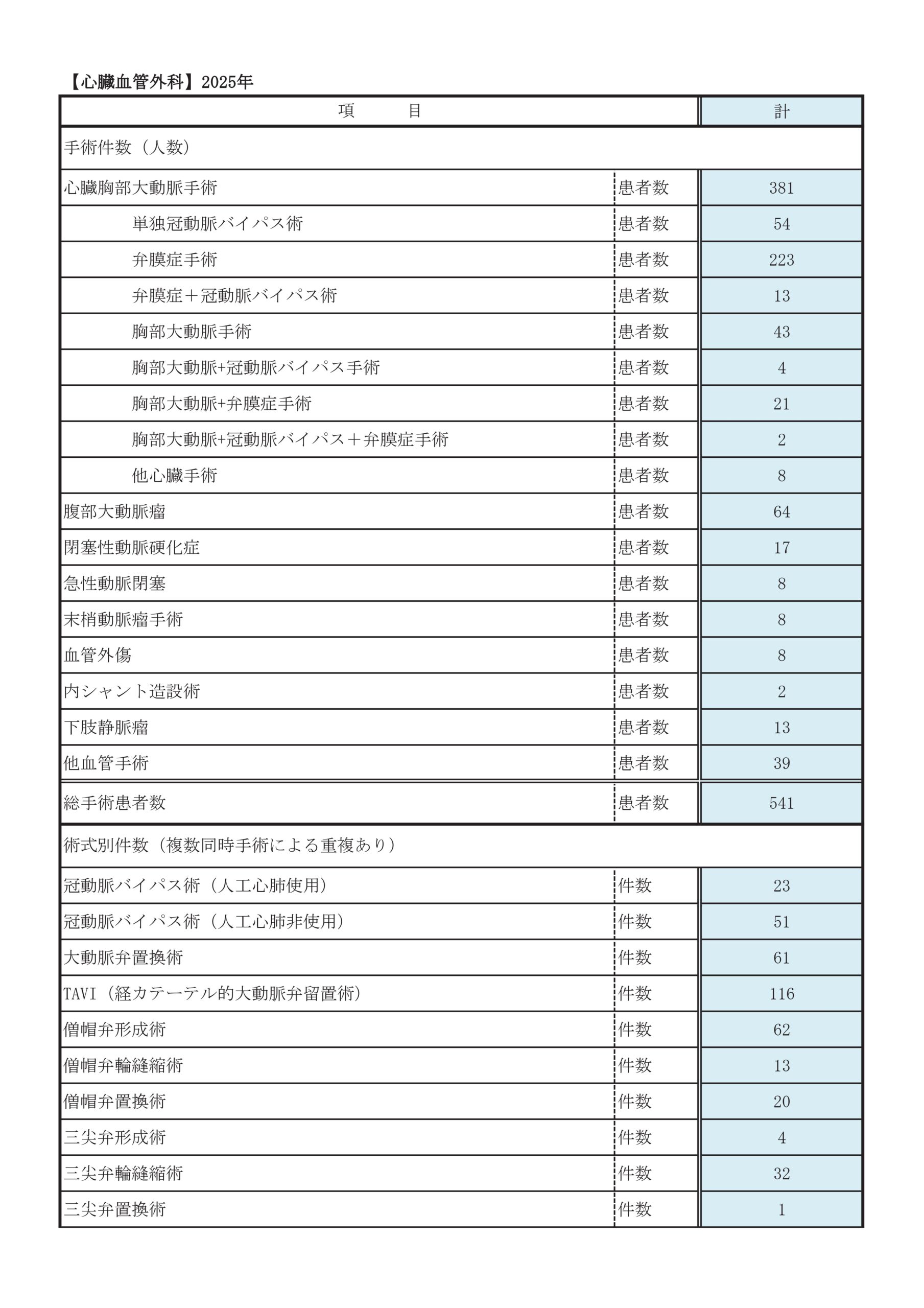 【心臓血管外科】2025年

| 項　　目 | | 計 |
|---|---|---|
| 手術件数（人数） | | |
| 心臓胸部大動脈手術 | 患者数 | 381 |
| 単独冠動脈バイパス術 | 患者数 | 54 |
| 弁膜症手術 | 患者数 | 223 |
| 弁膜症＋冠動脈バイパス術 | 患者数 | 13 |
| 胸部大動脈手術 | 患者数 | 43 |
| 胸部大動脈+冠動脈バイパス手術 | 患者数 | 4 |
| 胸部大動脈+弁膜症手術 | 患者数 | 21 |
| 胸部大動脈+冠動脈バイパス＋弁膜症手術 | 患者数 | 2 |
| 他心臓手術 | 患者数 | 8 |
| 腹部大動脈瘤 | 患者数 | 64 |
| 閉塞性動脈硬化症 | 患者数 | 17 |
| 急性動脈閉塞 | 患者数 | 8 |
| 末梢動脈瘤手術 | 患者数 | 8 |
| 血管外傷 | 患者数 | 8 |
| 内シャント造設術 | 患者数 | 2 |
| 下肢静脈瘤 | 患者数 | 13 |
| 他血管手術 | 患者数 | 39 |
| 総手術患者数 | 患者数 | 541 |
| 術式別件数（複数同時手術による重複あり） | | |
| 冠動脈バイパス術（人工心肺使用） | 件数 | 23 |
| 冠動脈バイパス術（人工心肺非使用） | 件数 | 51 |
| 大動脈弁置換術 | 件数 | 61 |
| TAVI（経カテーテル的大動脈弁留置術） | 件数 | 116 |
| 僧帽弁形成術 | 件数 | 62 |
| 僧帽弁輪縫縮術 | 件数 | 13 |
| 僧帽弁置換術 | 件数 | 20 |
| 三尖弁形成術 | 件数 | 4 |
| 三尖弁輪縫縮術 | 件数 | 32 |
| 三尖弁置換術 | 件数 | 1 |